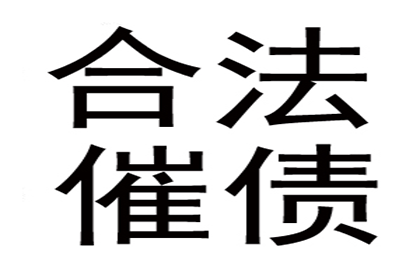 合法
催债